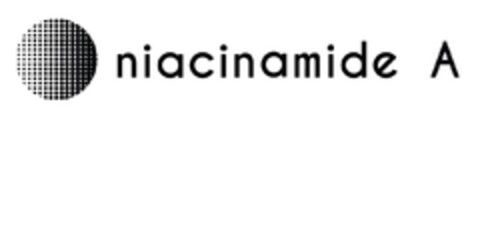 niacinamide A